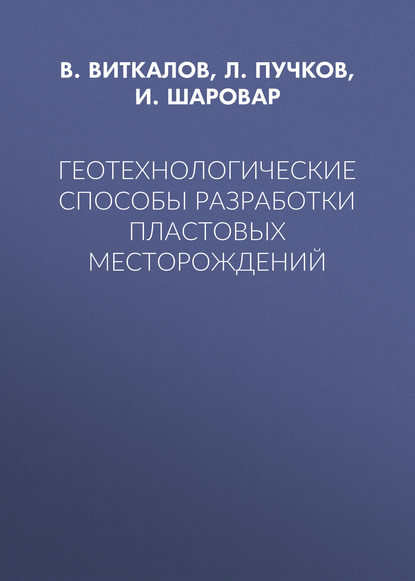 В. ВИТКАЛОВ, Л. ПУЧКОВ,
И. ШАРОВАР

ГЕОТЕХНОЛОГИЧЕСКИЕ
СПОСОБЫ РАЗРАБОТКИ
ПЛАСТОВЫХ
МЕСТОРОЖДЕНИЙ